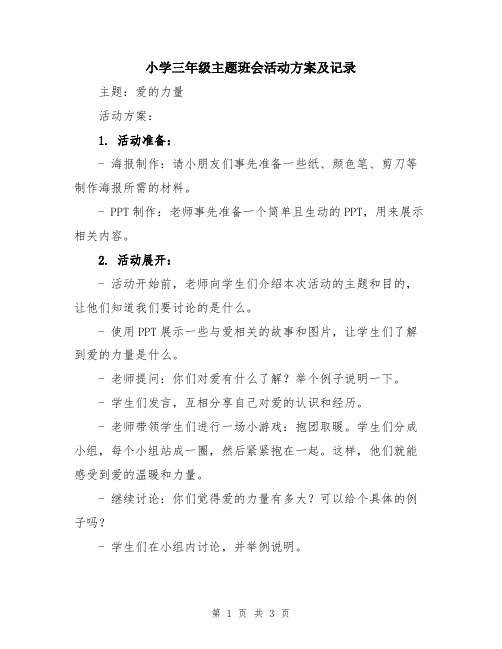 小学三年级主题班会活动方案及记录

主题：爱的力量

活动方案：

1. 活动准备：

- 海报制作：请小朋友们事先准备一些纸、颜色笔、剪刀等制作海报所需的材料。

- PPT 制作：老师事先准备一个简单且生动的 PPT，用来展示相关内容。

2. 活动展开：

- 活动开始前，老师向学生们介绍本次活动的主题和目的，让他们知道我们要讨论的是什么。

- 使用 PPT 展示一些与爱相关的故事和图片，让学生们了解到爱的力量是什么。

- 老师提问：你们对爱有什么了解？举个例子说明一下。

- 学生们发言，互相分享自己对爱的认识和经历。

- 老师带领学生们进行一场小游戏：抱团取暖。学生们分成小组，每个小组站成一圈，然后紧紧抱在一起。这样，他们就能感受到爱的温暖和力量。

- 继续讨论：你们觉得爱的力量有多大？可以给个具体的例子吗？

- 学生们在小组内讨论，并举例说明。

第 1 页 共 3 页